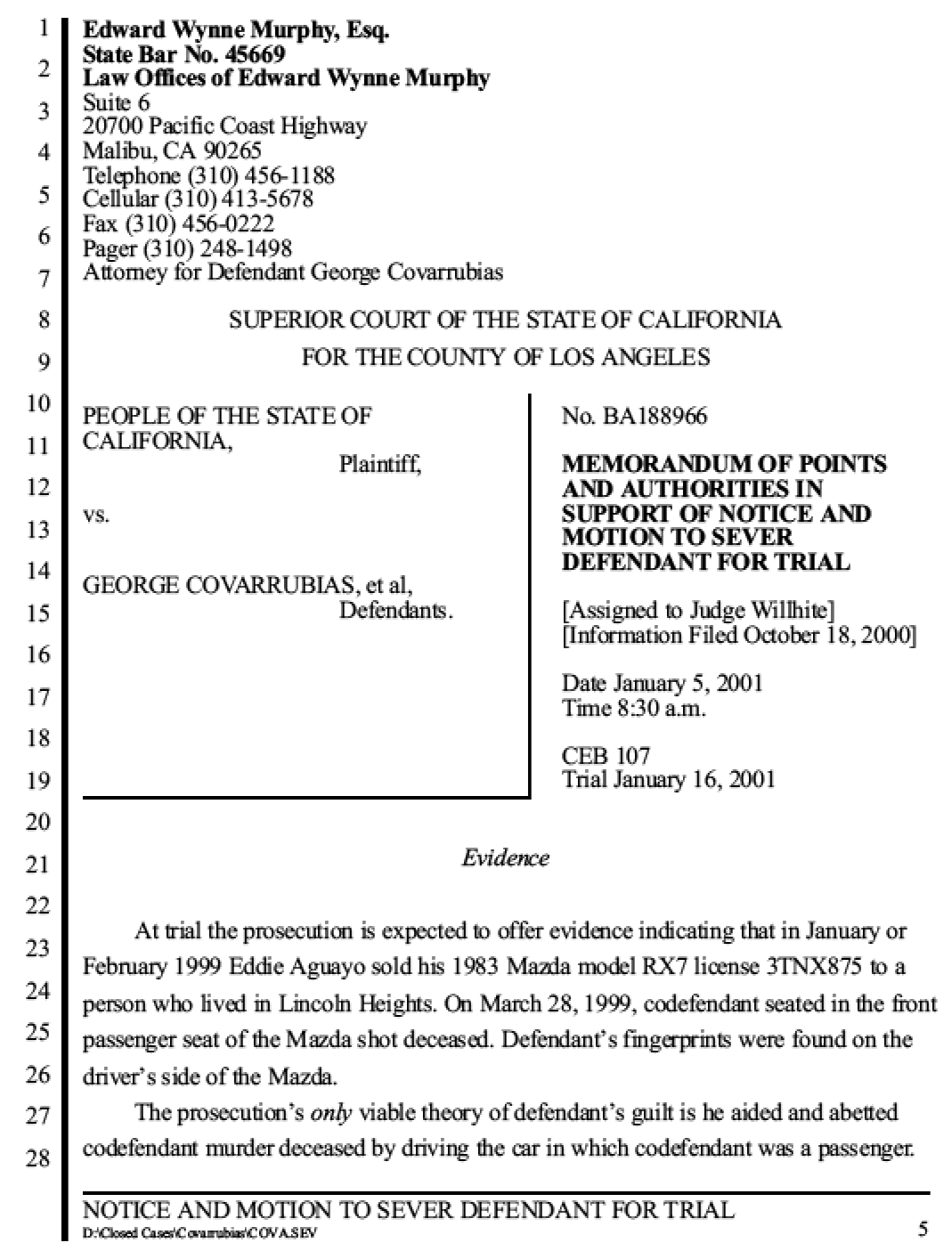 1
2
3
4
5
6
7
8
9
10
11
12
13
14
15
16
17
18
19
20
21
22
23
24
25
26
27
28

Edward Wynne Murphy, Esq.
State Bar No. 45669
Law Offices of Edward Wynne Murphy
Suite 6
20700 Pacific Coast Highway
Malibu, CA 90265
Telephone (310) 456-1188
Cellular (310) 413-5678
Fax (310) 456-0222
Pager (310) 248-1498
Attorney for Defendant George Covarrubias

SUPERIOR COURT OF THE STATE OF CALIFORNIA
FOR THE COUNTY OF LOS ANGELES

PEOPLE OF THE STATE OF CALIFORNIA,
Plaintiff,

vs.

GEORGE COVARRUBIAS, et al,
Defendants.

No. BA188966

MEMORANDUM OF POINTS AND AUTHORITIES IN SUPPORT OF NOTICE AND MOTION TO SEVER DEFENDANT FOR TRIAL

[Assigned to Judge Willhite]
[Information Filed October 18, 2000]

Date January 5, 2001
Time 8:30 a.m.

CEB 107
Trial January 16, 2001

Evidence

At trial the prosecution is expected to offer evidence indicating that in January or February 1999 Eddie Aguayo sold his 1983 Mazda model RX7 license 3TNX875 to a person who lived in Lincoln Heights. On March 28, 1999, codefendant seated in the front passenger seat of the Mazda shot deceased. Defendant's fingerprints were found on the driver's side of the Mazda.

The prosecution's only viable theory of defendant's guilt is he aided and abetted codefendant murder deceased by driving the car in which codefendant was a passenger.

NOTICE AND MOTION TO SEVER DEFENDANT FOR TRIAL
D:\Closed Cases\Covarrubias\COVA.SEV
5